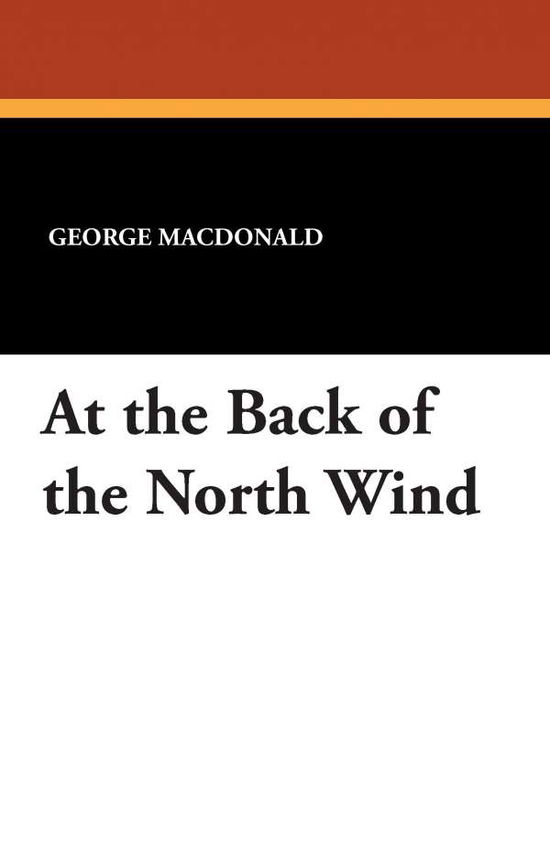 GEORGE MACDONALD

At the Back of the North Wind